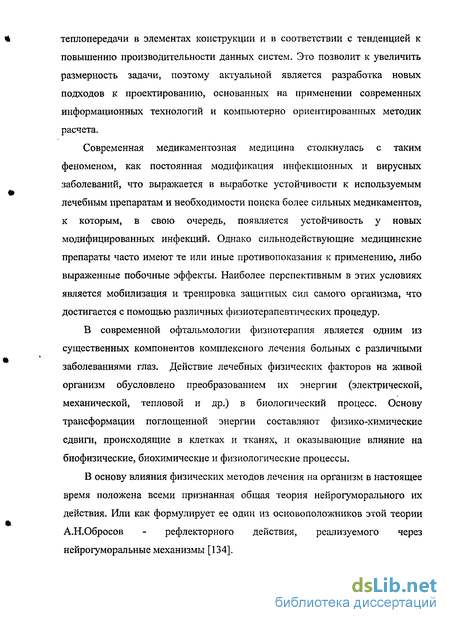 теплопередачи в элементах конструкции и в соответствии с тенденцией к повышению производительности данных систем. Это позволит к увеличить размерность задачи, поэтому актуальной является разработка новых подходов к проектированию, основанных на применении современных информационных технологий и компьютерно ориентированных методик расчета.

Современная медикаментозная медицина столкнулась с таким феноменом, как постоянная модификация инфекционных и вирусных заболеваний, что выражается в выработке устойчивости к используемым лечебным препаратам и необходимости поиска более сильных медикаментов, к которым, в свою очередь, появляется устойчивость у новых модифицированных инфекций. Однако сильнодействующие медицинские препараты часто имеют те или иные противопоказания к применению, либо выраженные побочные эффекты. Наиболее перспективным в этих условиях является мобилизация и тренировка защитных сил самого организма, что достигается с помощью различных физиотерапевтических процедур.

В современной офтальмологии физиотерапия является одним из существенных компонентов комплексного лечения больных с различными заболеваниями глаз. Действие лечебных физических факторов на живой организм обусловлено преобразованием их энергии (электрической, механической, тепловой и др.) в биологический процесс. Основу трансформации поглощенной энергии составляют физико-химические сдвиги, происходящие в клетках и тканях, и оказывающие влияние на биофизические, биохимические и физиологические процессы.

В основу влияния физических методов лечения на организм в настоящее время положена всеми признанная общая теория нейрогуморального их действия. Или как формулирует ее один из основоположников этой теории А.Н.Обросов - рефлекторного действия, реализуемого через нейрогуморальные механизмы [134].

dsLib.net
библиотека диссертаций